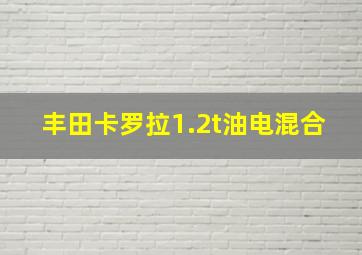 丰田卡罗拉1.2t油电混合